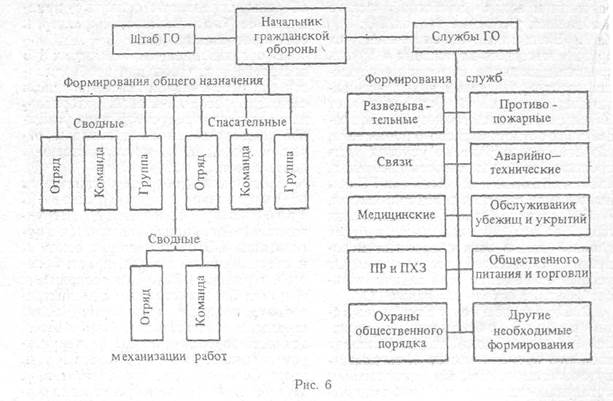 Штаб ГО

Начальник гражданской обороны

Службы ГО

Формирования общего назначения

Сводные

Отряд

Команда

Группа

Спасательные

Отряд

Команда

Группа

Сводные

Отряд

Команда

механизации работ

Формирования служб

Разведывательные

Противопожарные

Связи

Аварийно-технические

Медицинские

Обслуживания убежищ и укрытий

ПР и ПХЗ

Общественного питания и торговли

Охраны общественного порядка

Другие необходимые формирования

Рис. 6